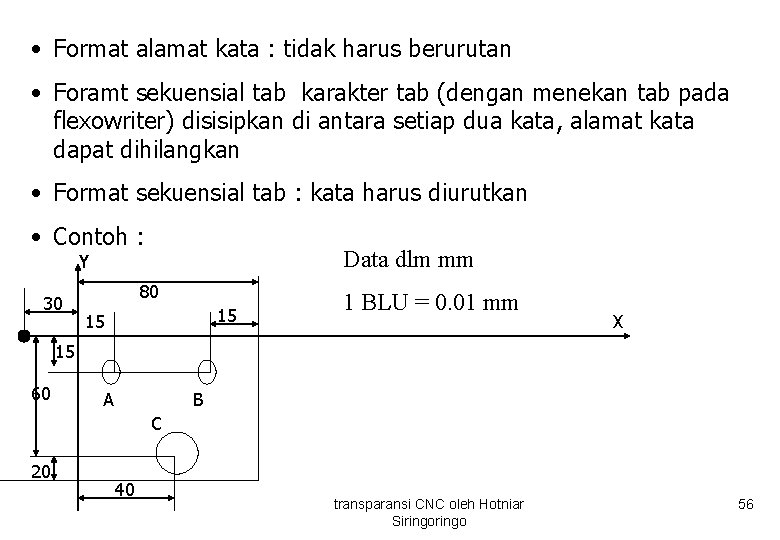 • Format alamat kata : tidak harus berurutan

• Foramt sekuensial tab karakter tab (dengan menekan tab pada flexowriter) disisipkan di antara setiap dua kata, alamat kata dapat dihilangkan

• Format sekuensial tab : kata harus diurutkan

• Contoh :

Data dlm mm

1 BLU = 0.01 mm

Y
80
30
15
15
X
15
60
A
B
C
20
40

transparansi CNC oleh Hotniar Siringoringo

56